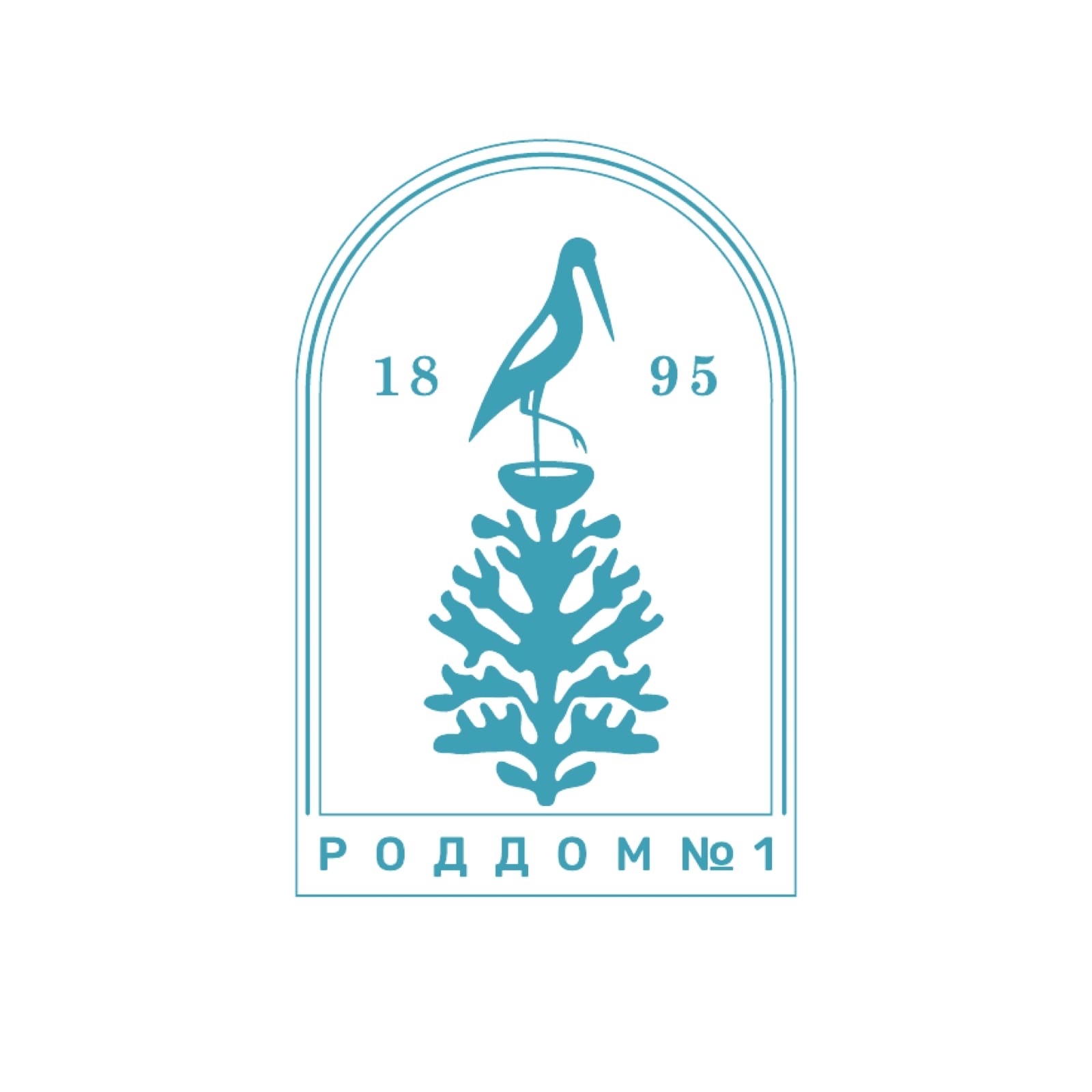 18 95

РОДДОМ №1